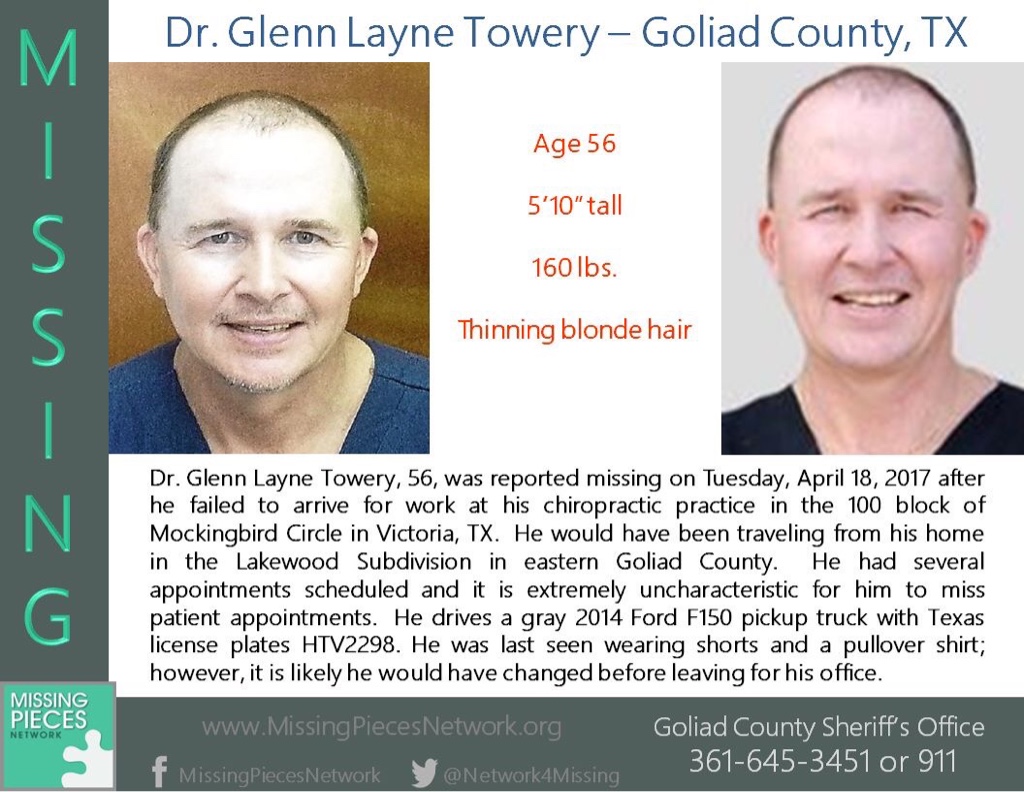 MISSING

Dr. Glenn Layne Towery – Goliad County, TX

Age 56

5'10" tall

160 lbs.

Thinning blonde hair

Dr. Glenn Layne Towery, 56, was reported missing on Tuesday, April 18, 2017 after he failed to arrive for work at his chiropractic practice in the 100 block of Mockingbird Circle in Victoria, TX. He would have been traveling from his home in the Lakewood Subdivision in eastern Goliad County. He had several appointments scheduled and it is extremely uncharacteristic for him to miss patient appointments. He drives a gray 2014 Ford F150 pickup truck with Texas license plates HTV2298. He was last seen wearing shorts and a pullover shirt; however, it is likely he would have changed before leaving for his office.

MISSING PIECES NETWORK

www.MissingPiecesNetwork.org

MissingPiecesNetwork

@Network4Missing

Goliad County Sheriff's Office
361-645-3451 or 911